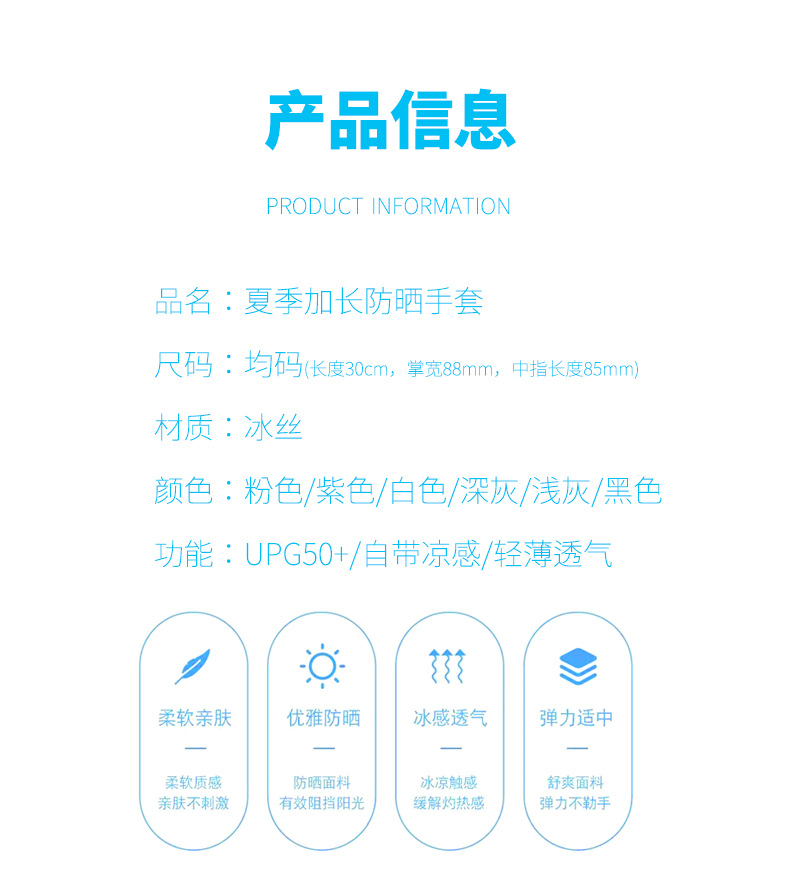 产品信息

PRODUCT INFORMATION

品名：夏季加长防晒手套

尺码：均码(长度30cm，掌宽88mm，中指长度85mm)

材质：冰丝

颜色：粉色/紫色/白色/深灰/浅灰/黑色

功能：UPG50+/自带凉感/轻薄透气

柔软亲肤
—
柔软质感
亲肤不刺激

优雅防晒
—
防晒面料
有效阻挡阳光

冰感透气
—
冰凉触感
缓解灼热感

弹力适中
—
舒爽面料
弹力不勒手